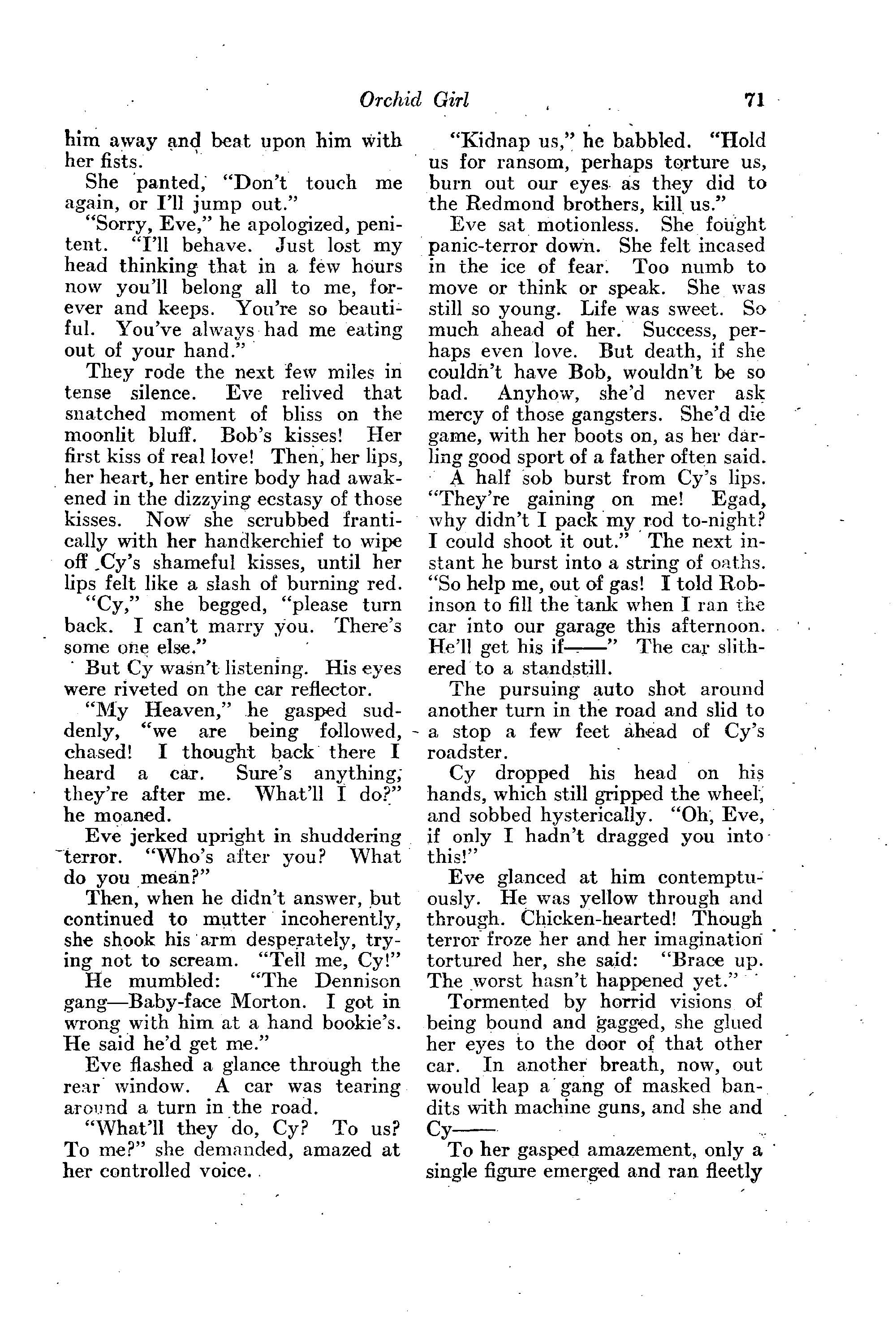 Orchid Girl 71

him away and beat upon him with her fists.

She panted, "Don't touch me again, or I'll jump out."

"Sorry, Eve," he apologized, penitent. "I'll behave. Just lost my head thinking that in a few hours now you'll belong all to me, forever and keeps. You're so beautiful. You've always had me eating out of your hand."

They rode the next few miles in tense silence. Eve relived that snatched moment of bliss on the moonlit bluff. Bob's kisses! Her first kiss of real love! Then, her lips, her heart, her entire body had awakened in the dizzying ecstasy of those kisses. Now she scrubbed frantically with her handkerchief to wipe off Cy's shameful kisses, until her lips felt like a slash of burning red.

"Cy," she begged, "please turn back. I can't marry you. There's some one else."

But Cy wasn't listening. His eyes were riveted on the car reflector.

"My Heaven," he gasped suddenly, "we are being followed, chased! I thought back there I heard a car. Sure's anything, they're after me. What'll I do?" he moaned.

Eve jerked upright in shuddering terror. "Who's after you? What do you mean?"

Then, when he didn't answer, but continued to mutter incoherently, she shook his arm desperately, trying not to scream. "Tell me, Cy!"

He mumbled: "The Dennison gang—Baby-face Morton. I got in wrong with him at a hand bookie's. He said he'd get me."

Eve flashed a glance through the rear window. A car was tearing around a turn in the road.

"What'll they do, Cy? To us? To me?" she demanded, amazed at her controlled voice.

"Kidnap us," he babbled. "Hold us for ransom, perhaps torture us, burn out our eyes as they did to the Redmond brothers, kill us."

Eve sat motionless. She fought panic-terror down. She felt incased in the ice of fear. Too numb to move or think or speak. She was still so young. Life was sweet. So much ahead of her. Success, perhaps even love. But death, if she couldn't have Bob, wouldn't be so bad. Anyhow, she'd never ask mercy of those gangsters. She'd die game, with her boots on, as her darling good sport of a father often said.

A half sob burst from Cy's lips. "They're gaining on me! Egad, why didn't I pack my rod to-night? I could shoot it out." The next instant he burst into a string of oaths. "So help me, out of gas! I told Robinson to fill the tank when I ran the car into our garage this afternoon. He'll get his if——" The car slithered to a standstill.

The pursuing auto shot around another turn in the road and slid to a stop a few feet ahead of Cy's roadster.

Cy dropped his head on his hands, which still gripped the wheel, and sobbed hysterically. "Oh, Eve, if only I hadn't dragged you into this!"

Eve glanced at him contemptuously. He was yellow through and through. Chicken-hearted! Though terror froze her and her imagination tortured her, she said: "Brace up. The worst hasn't happened yet."

Tormented by horrid visions of being bound and gagged, she glued her eyes to the door of that other car. In another breath, now, out would leap a gang of masked bandits with machine guns, and she and Cy——

To her gasped amazement, only a single figure emerged and ran fleetly